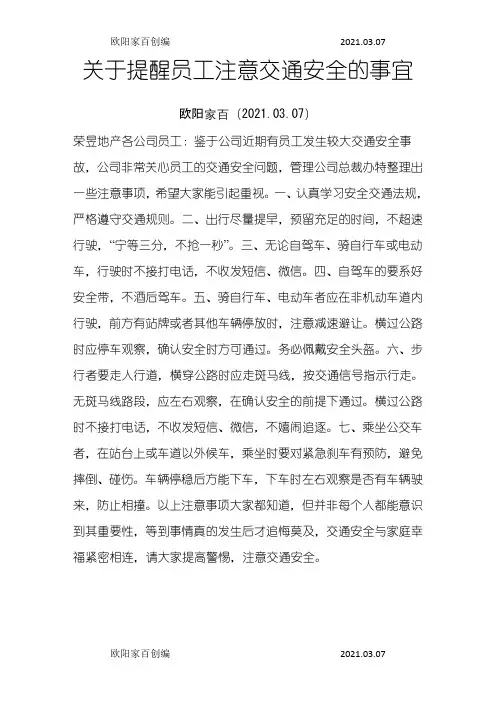 欧阳家百创编 2021.03.07

关于提醒员工注意交通安全的事宜

欧阳家百（2021.03.07）

荣昱地产各公司员工：鉴于公司近期有员工发生较大交通安全事故，公司非常关心员工的交通安全问题，管理公司总裁办特整理出一些注意事项，希望大家能引起重视。一、认真学习安全交通法规，严格遵守交通规则。二、出行尽量提早，预留充足的时间，不超速行驶，“宁等三分，不抢一秒”。三、无论自驾车、骑自行车或电动车，行驶时不接打电话，不收发短信、微信。四、自驾车的要系好安全带，不酒后驾车。五、骑自行车、电动车者应在非机动车道内行驶，前方有站牌或者其他车辆停放时，注意减速避让。横过公路时应停车观察，确认安全时方可通过。务必佩戴安全头盔。六、步行者要走人行道，横穿公路时应走斑马线，按交通信号指示行走。无斑马线路段，应左右观察，在确认安全的前提下通过。横过公路时不接打电话，不收发短信、微信，不嬉闹追逐。七、乘坐公交车者，在站台上或车道以外候车，乘坐时要对紧急刹车有预防，避免摔倒、碰伤。车辆停稳后方能下车，下车时左右观察是否有车辆驶来，防止相撞。以上注意事项大家都知道，但并非每个人都能意识到其重要性，等到事情真的发生后才追悔莫及，交通安全与家庭幸福紧密相连，请大家提高警惕，注意交通安全。

欧阳家百创编 2021.03.07